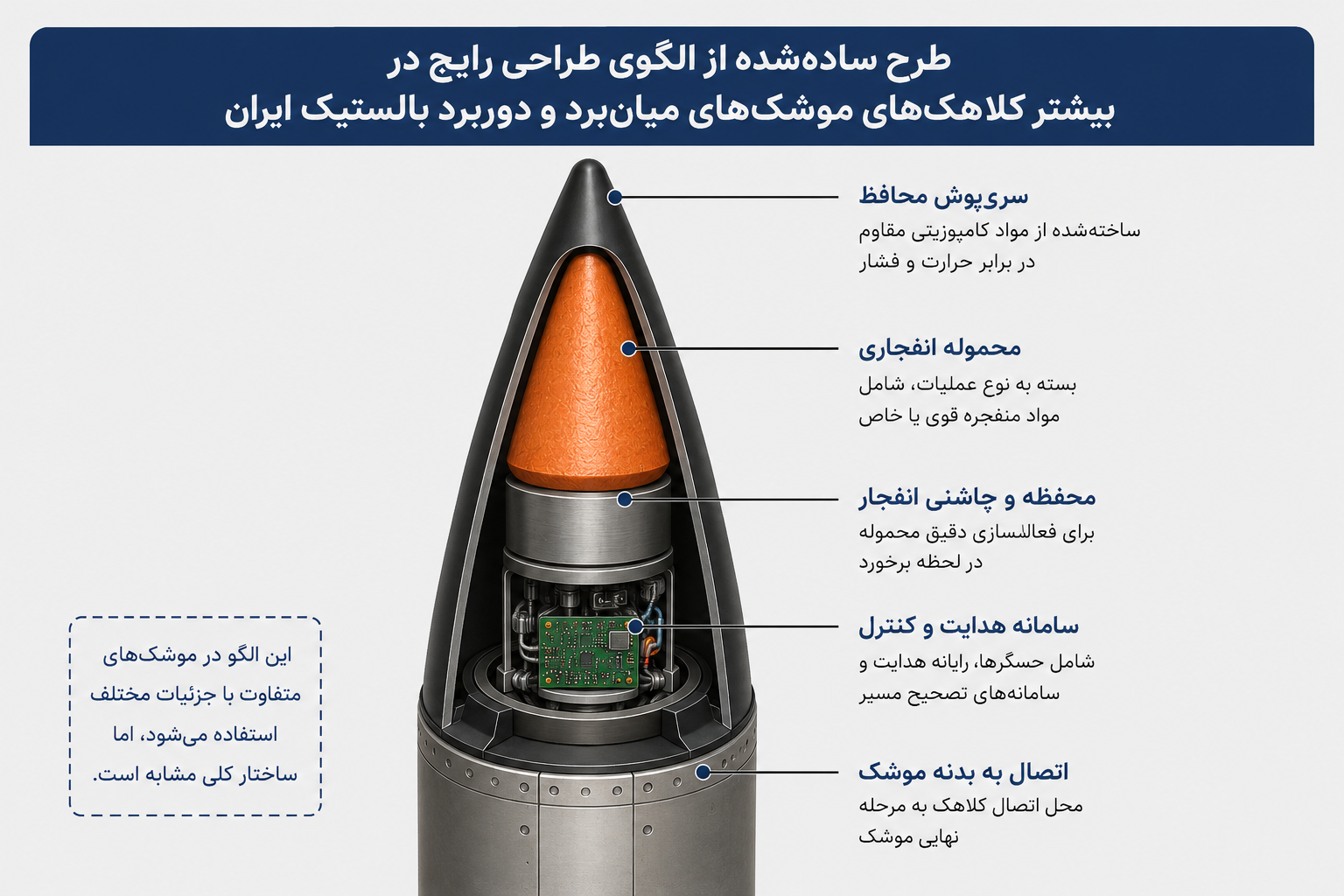 طرح ساده‌شده از الگوی طراحی رایج در
بیشتر کلاهک‌های موشک‌های میان‌برد و دوربرد بالستیک ایران

سرپوش محافظ
ساخته‌شده از مواد کامپوزیتی مقاوم در برابر حرارت و فشار

محموله انفجاری
بسته به نوع عملیات، شامل مواد منفجره قوی یا خاص

محفظه و چاشنی انفجار
برای فعال‌سازی دقیق محموله در لحظه برخورد

سامانه هدایت و کنترل
شامل حسگرها، رایانه هدایت و سامانه‌های تصحیح مسیر

اتصال به بدنه موشک
محل اتصال کلاهک به مرحله نهایی موشک

این الگو در موشک‌های متفاوت با جزئیات مختلف استفاده می‌شود، اما ساختار کلی مشابه است.